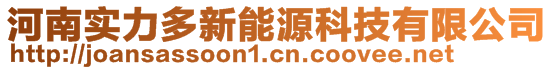 河南实力多新能源科技有限公司
http://joansassoon1.cn.coovee.net